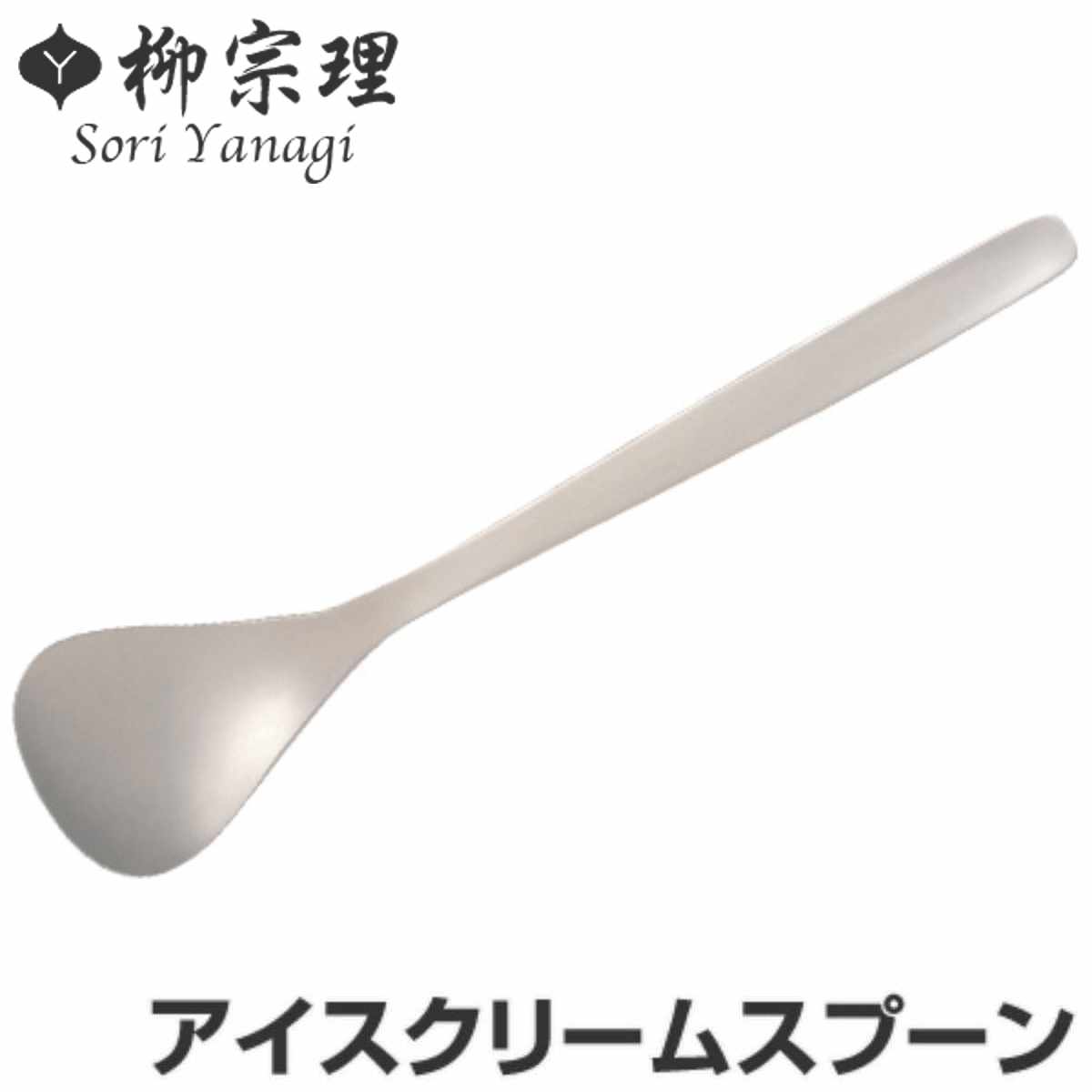 Y 柳宗理
Sori Yanagi

アイスクリームスプーン